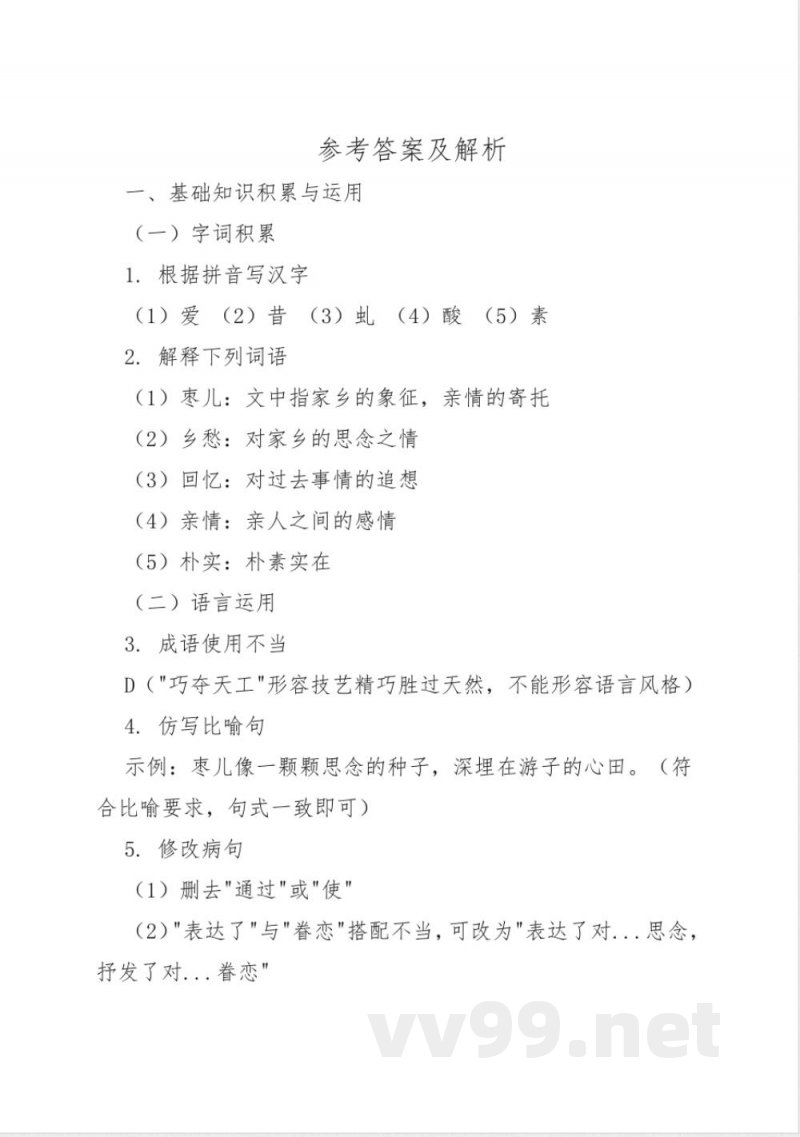 参考答案及解析

一、基础知识积累与运用

（一）字词积累

1. 根据拼音写汉字

（1）爱 （2）昔 （3）虬 （4）酸 （5）素

2. 解释下列词语

（1）枣儿：文中指家乡的象征，亲情的寄托

（2）乡愁：对家乡的思念之情

（3）回忆：对过去事情的追想

（4）亲情：亲人之间的感情

（5）朴实：朴素实在

（二）语言运用

3. 成语使用不当

D（"巧夺天工"形容技艺精巧胜过天然，不能形容语言风格）

4. 仿写比喻句

示例：枣儿像一颗颗思念的种子，深埋在游子的心田。（符合比喻要求，句式一致即可）

5. 修改病句

（1）删去"通过"或"使"

（2）"表达了"与"眷恋"搭配不当，可改为"表达了对...思念，抒发了对...眷恋"

vv99.net